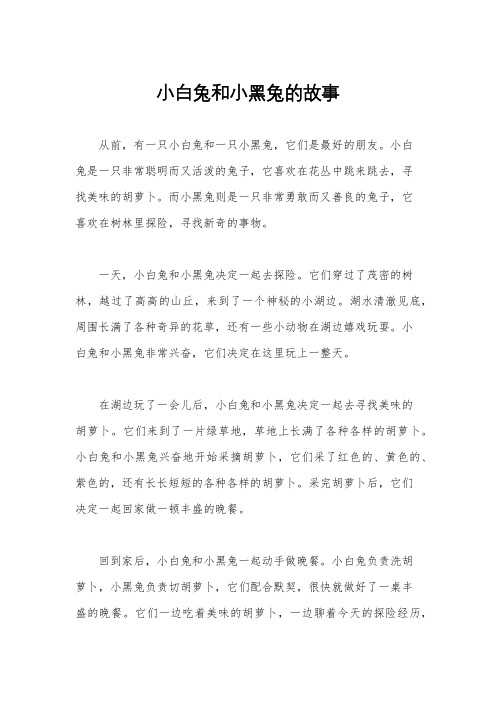 小白兔和小黑兔的故事

从前，有一只小白兔和一只小黑兔，它们是最好的朋友。小白兔是一只非常聪明而又活泼的兔子，它喜欢在花丛中跳来跳去，寻找美味的胡萝卜。而小黑兔则是一只非常勇敢而又善良的兔子，它喜欢在树林里探险，寻找新奇的事物。

一天，小白兔和小黑兔决定一起去探险。它们穿过了茂密的树林，越过了高高的山丘，来到了一个神秘的小湖边。湖水清澈见底，周围长满了各种奇异的花草，还有一些小动物在湖边嬉戏玩耍。小白兔和小黑兔非常兴奋，它们决定在这里玩上一整天。

在湖边玩了一会儿后，小白兔和小黑兔决定一起去寻找美味的胡萝卜。它们来到了一片绿草地，草地上长满了各种各样的胡萝卜。小白兔和小黑兔兴奋地开始采摘胡萝卜，它们采了红色的、黄色的、紫色的，还有长长短短的各种各样的胡萝卜。采完胡萝卜后，它们决定一起回家做一顿丰盛的晚餐。

回到家后，小白兔和小黑兔一起动手做晚餐。小白兔负责洗胡萝卜，小黑兔负责切胡萝卜，它们配合默契，很快就做好了一桌丰盛的晚餐。它们一边吃着美味的胡萝卜，一边聊着今天的探险经历，